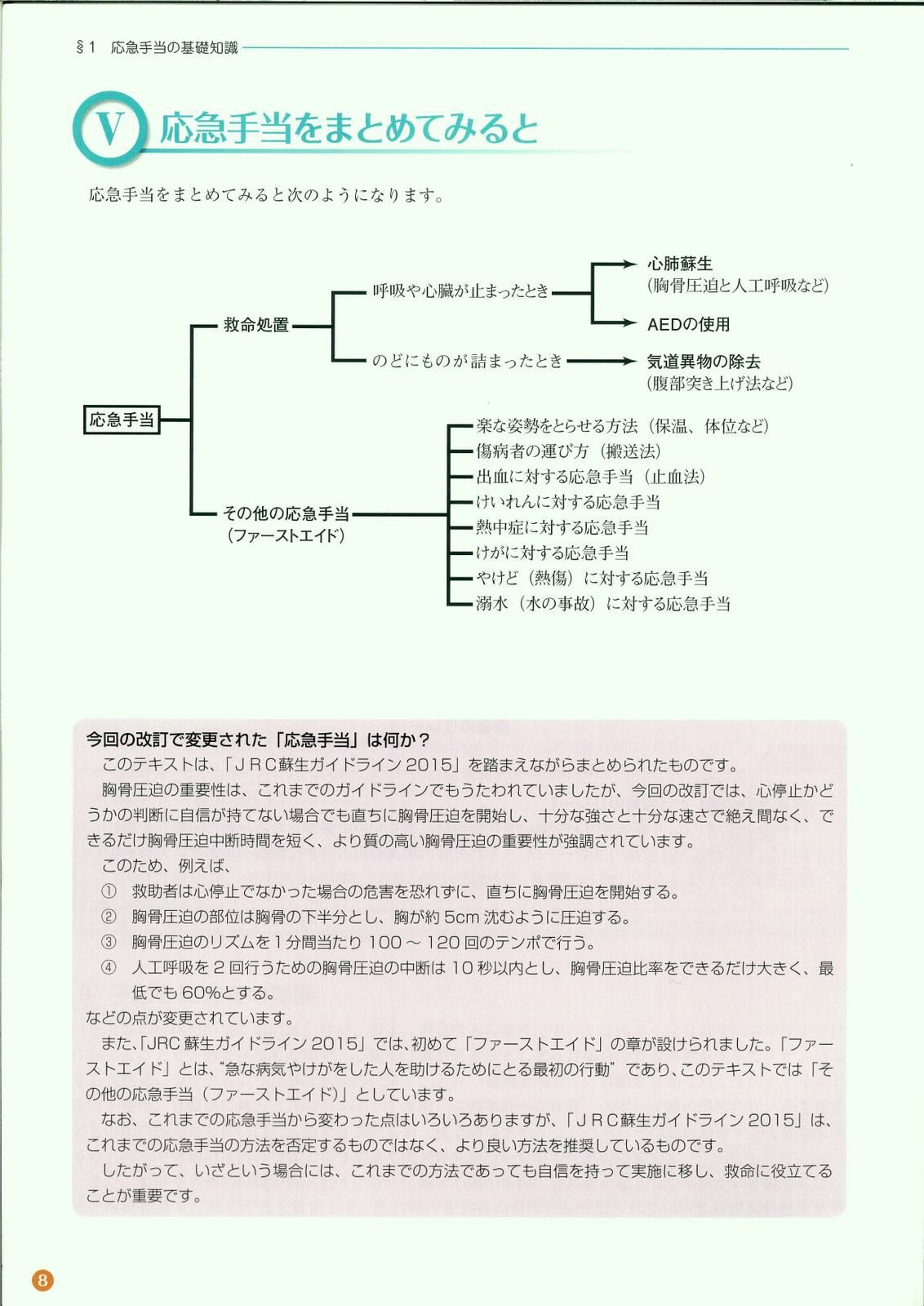 §1 応急手当の基礎知識

V 応急手当をまとめてみると

応急手当をまとめてみると次のようになります。

応急手当

救命処置

呼吸や心臓が止まったとき

心肺蘇生
(胸骨圧迫と人工呼吸など)

AEDの使用

のどにものが詰まったとき

気道異物の除去
(腹部突き上げ法など)

その他の応急手当
(ファーストエイド)

楽な姿勢をとらせる方法(保温、体位など)
傷病者の運び方(搬送法)
出血に対する応急手当(止血法)
けいれんに対する応急手当
熱中症に対する応急手当
けがに対する応急手当
やけど(熱傷)に対する応急手当
溺水(水の事故)に対する応急手当

今回の改訂で変更された「応急手当」は何か?

このテキストは、「JRC蘇生ガイドライン 2015」を踏まえながらまとめられたものです。

胸骨圧迫の重要性は、これまでのガイドラインでもうたわれていましたが、今回の改訂では、心停止かどうかの判断に自信が持てない場合でも直ちに胸骨圧迫を開始し、十分な強さと十分な速さで絶え間なく、できるだけ胸骨圧迫中断時間を短く、より質の高い胸骨圧迫の重要性が強調されています。

このため、例えば、
① 救助者は心停止でなかった場合の危害を恐れずに、直ちに胸骨圧迫を開始する。
② 胸骨圧迫の部位は胸骨の下半分とし、胸が約 5cm 沈むように圧迫する。
③ 胸骨圧迫のリズムを1分間当たり 100 ~ 120 回のテンポで行う。
④ 人工呼吸を2回行うための胸骨圧迫の中断は 10 秒以内とし、胸骨圧迫比率をできるだけ大きく、最低でも 60%とする。
などの点が変更されています。

また、「JRC 蘇生ガイドライン 2015」では、初めて「ファーストエイド」の章が設けられました。「ファーストエイド」とは、“急な病気やけがをした人を助けるためにとる最初の行動”であり、このテキストでは「その他の応急手当(ファーストエイド)」としています。

なお、これまでの応急手当から変わった点はいろいろありますが、「JRC蘇生ガイドライン 2015」は、これまでの応急手当の方法を否定するものではなく、より良い方法を推奨しているものです。

したがって、いざという場合には、これまでの方法であっても自信を持って実施に移し、救命に役立てることが重要です。

8